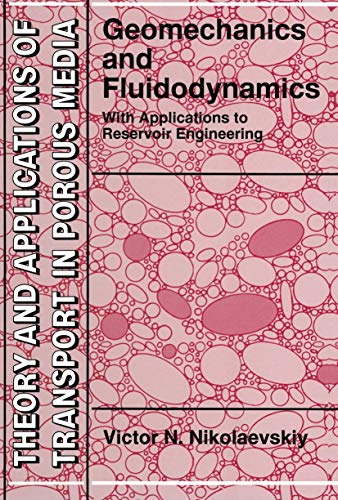 THEORY AND APPLICATIONS OF TRANSPORT IN POROUS MEDIA

Geomechanics and Fluidodynamics

With Applications to Reservoir Engineering

Victor N. Nikolaevskiy